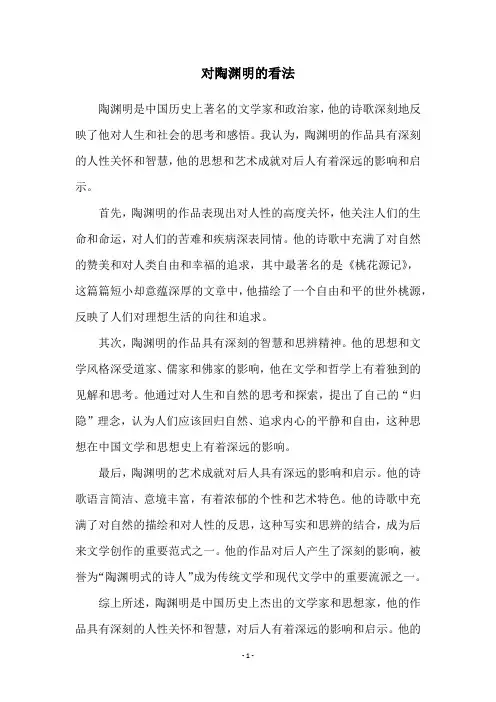 对陶渊明的看法

陶渊明是中国历史上著名的文学家和政治家，他的诗歌深刻地反映了他对人生和社会的思考和感悟。我认为，陶渊明的作品具有深刻的人性关怀和智慧，他的思想和艺术成就对后人有着深远的影响和启示。

首先，陶渊明的作品表现出对人性的高度关怀，他关注人们的生命和命运，对人们的苦难和疾病深表同情。他的诗歌中充满了对自然的赞美和对人类自由和幸福的追求，其中最著名的是《桃花源记》，这篇篇短小却意蕴深厚的文章中，他描绘了一个自由和平的世外桃源，反映了人们对理想生活的向往和追求。

其次，陶渊明的作品具有深刻的智慧和思辨精神。他的思想和文学风格深受道家、儒家和佛家的影响，他在文学和哲学上有着独到的见解和思考。他通过对人生和自然的思考和探索，提出了自己的“归隐”理念，认为人们应该回归自然、追求内心的平静和自由，这种思想在中国文学和思想史上有着深远的影响。

最后，陶渊明的艺术成就对后人具有深远的影响和启示。他的诗歌语言简洁、意境丰富，有着浓郁的个性和艺术特色。他的诗歌中充满了对自然的描绘和对人性的反思，这种写实和思辨的结合，成为后来文学创作的重要范式之一。他的作品对后人产生了深刻的影响，被誉为“陶渊明式的诗人”成为传统文学和现代文学中的重要流派之一。

综上所述，陶渊明是中国历史上杰出的文学家和思想家，他的作品具有深刻的人性关怀和智慧，对后人有着深远的影响和启示。他的

- 1 -